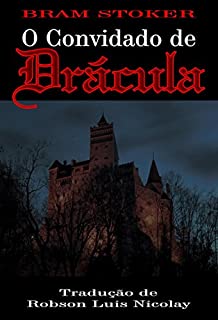 BRAM STOKER

O Convidado de Drácula

Tradução de
Robson Luis Nicolay